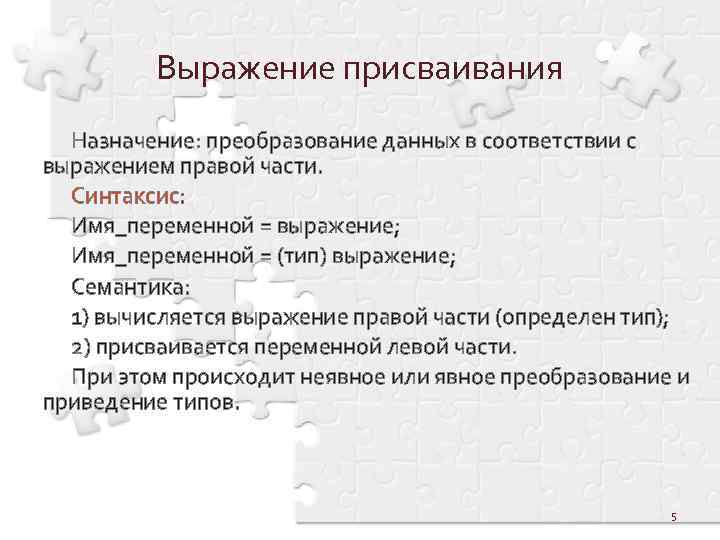 Выражение присваивания

Назначение: преобразование данных в соответствии с выражением правой части.

Синтаксис:

Имя_переменной = выражение;

Имя_переменной = (тип) выражение;

Семантика:

1) вычисляется выражение правой части (определен тип);

2) присваивается переменной левой части.

При этом происходит неявное или явное преобразование и приведение типов.

5